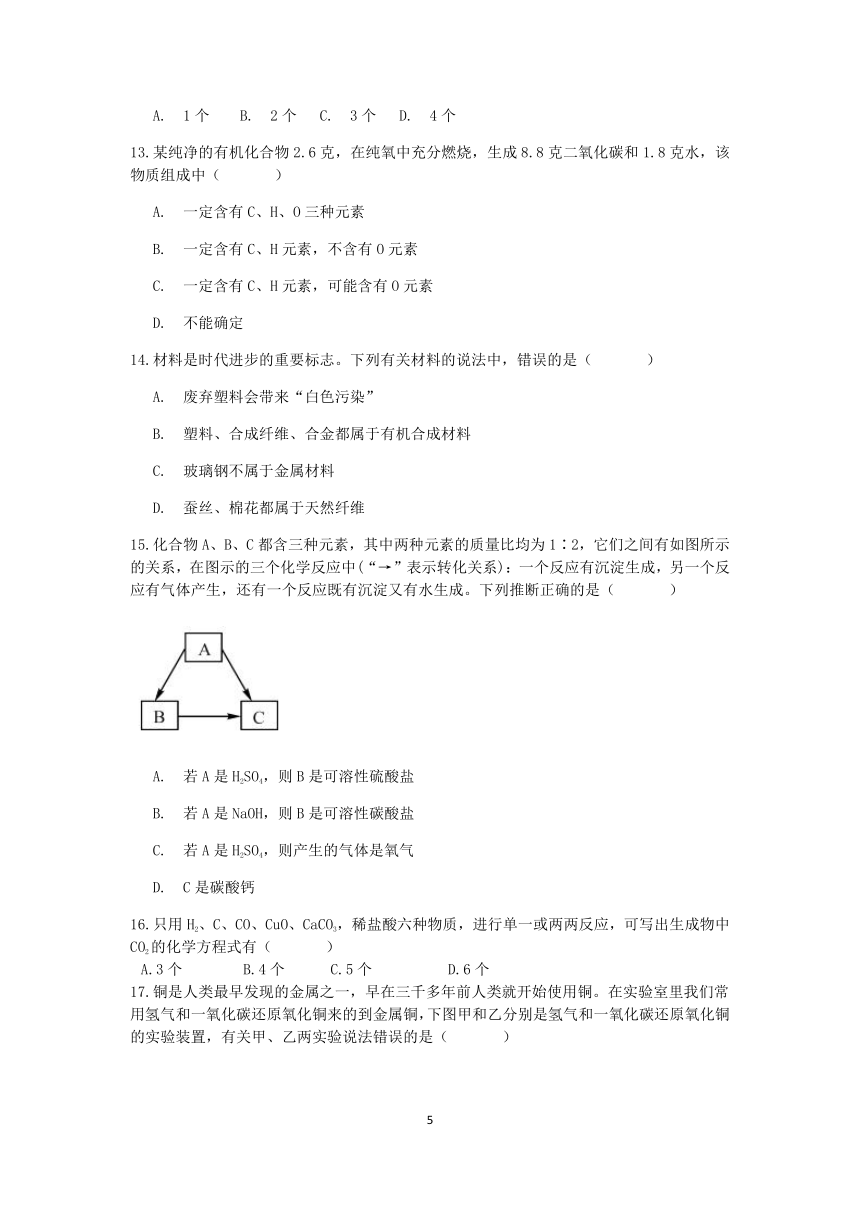 A. 1个　　B. 2个　　C. 3个　　D. 4个

13.某纯净的有机化合物2.6克，在纯氧中充分燃烧，生成8.8克二氧化碳和1.8克水，该物质组成中（　　　）

A. 一定含有C、H、O三种元素

B. 一定含有C、H元素，不含有O元素

C. 一定含有C、H元素，可能含有O元素

D. 不能确定

14.材料是时代进步的重要标志。下列有关材料的说法中，错误的是（　　　）

A. 废弃塑料会带来“白色污染”

B. 塑料、合成纤维、合金都属于有机合成材料

C. 玻璃钢不属于金属材料

D. 蚕丝、棉花都属于天然纤维

15.化合物A、B、C都含三种元素，其中两种元素的质量比均为1∶2，它们之间有如图所示的关系，在图示的三个化学反应中（“→”表示转化关系）：一个反应有沉淀生成，另一个反应有气体产生，还有一个反应既有沉淀又有水生成。下列推断正确的是（　　　）

A

B

C

A. 若A是$H_2SO_4$，则B是可溶性硫酸盐

B. 若A是NaOH，则B是可溶性碳酸盐

C. 若A是$H_2SO_4$，则产生的气体是氧气

D. C是碳酸钙

16.只用$H_2$、C、CO、CuO、$CaCO_3$，稀盐酸六种物质，进行单一或两两反应，可写出生成物中$CO_2$的化学方程式有（　　　）
A.3个　　B.4个　　C.5个　　D.6个

17.铜是人类最早发现的金属之一，早在三千多年前人类就开始使用铜。在实验室里我们常用氢气和一氧化碳还原氧化铜来的到金属铜,下图甲和乙分别是氢气和一氧化碳还原氧化铜的实验装置，有关甲、乙两实验说法错误的是（　　　）

5